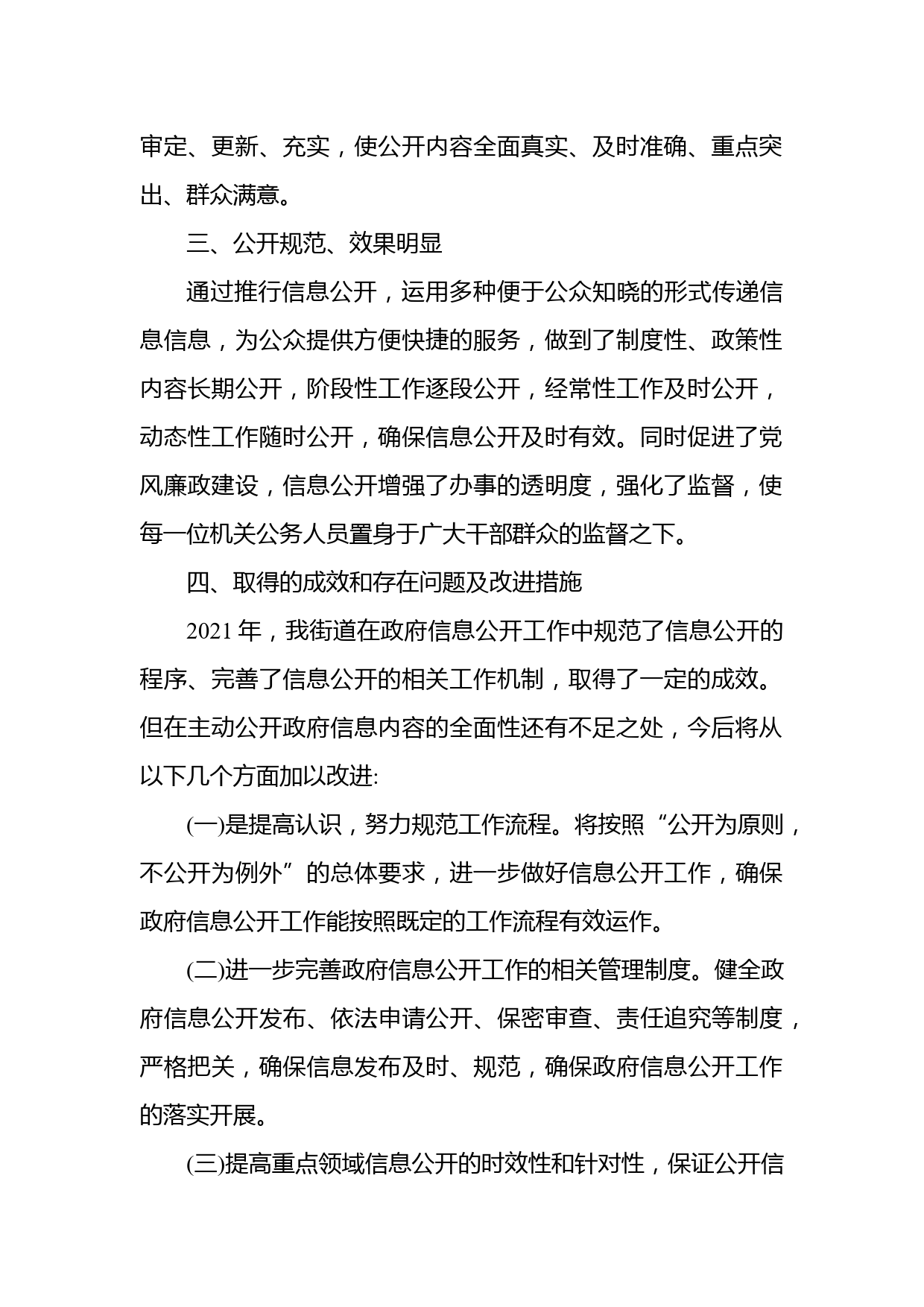 审定、更新、充实，使公开内容全面真实、及时准确、重点突出、群众满意。

三、公开规范、效果明显

通过推行信息公开，运用多种便于公众知晓的形式传递信息信息，为公众提供方便快捷的服务，做到了制度性、政策性内容长期公开，阶段性工作逐段公开，经常性工作及时公开，动态性工作随时公开，确保信息公开及时有效。同时促进了党风廉政建设，信息公开增强了办事的透明度，强化了监督，使每一位机关公务人员置身于广大干部群众的监督之下。

四、取得的成效和存在问题及改进措施

2021 年，我街道在政府信息公开工作中规范了信息公开的程序、完善了信息公开的相关工作机制，取得了一定的成效。但在主动公开政府信息内容的全面性还有不足之处，今后将从以下几个方面加以改进:

(一)是提高认识，努力规范工作流程。将按照“公开为原则，不公开为例外”的总体要求，进一步做好信息公开工作，确保政府信息公开工作能按照既定的工作流程有效运作。

(二)进一步完善政府信息公开工作的相关管理制度。健全政府信息公开发布、依法申请公开、保密审查、责任追究等制度，严格把关，确保信息发布及时、规范，确保政府信息公开工作的落实开展。

(三)提高重点领域信息公开的时效性和针对性，保证公开信